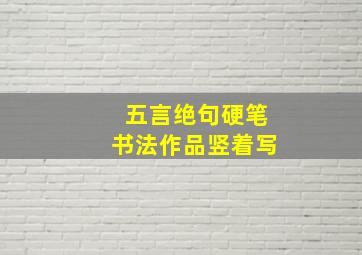 五言绝句硬笔
书法作品竖着写